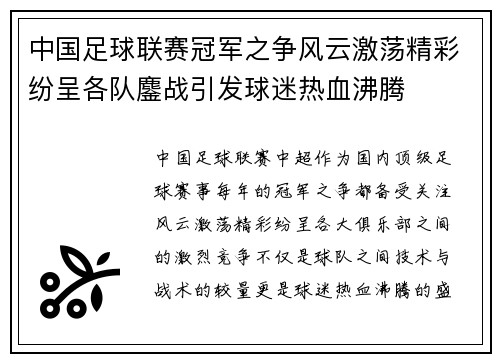 中国足球联赛冠军之争风云激荡精彩纷呈各队鏖战引发球迷热血沸腾

中国足球联赛中超作为国内顶级足球赛事每年的冠军之争都备受关注风云激荡精彩纷呈各大俱乐部之间的激烈竞争不仅是球队之间技术与战术的较量更是球迷热血沸腾的盛